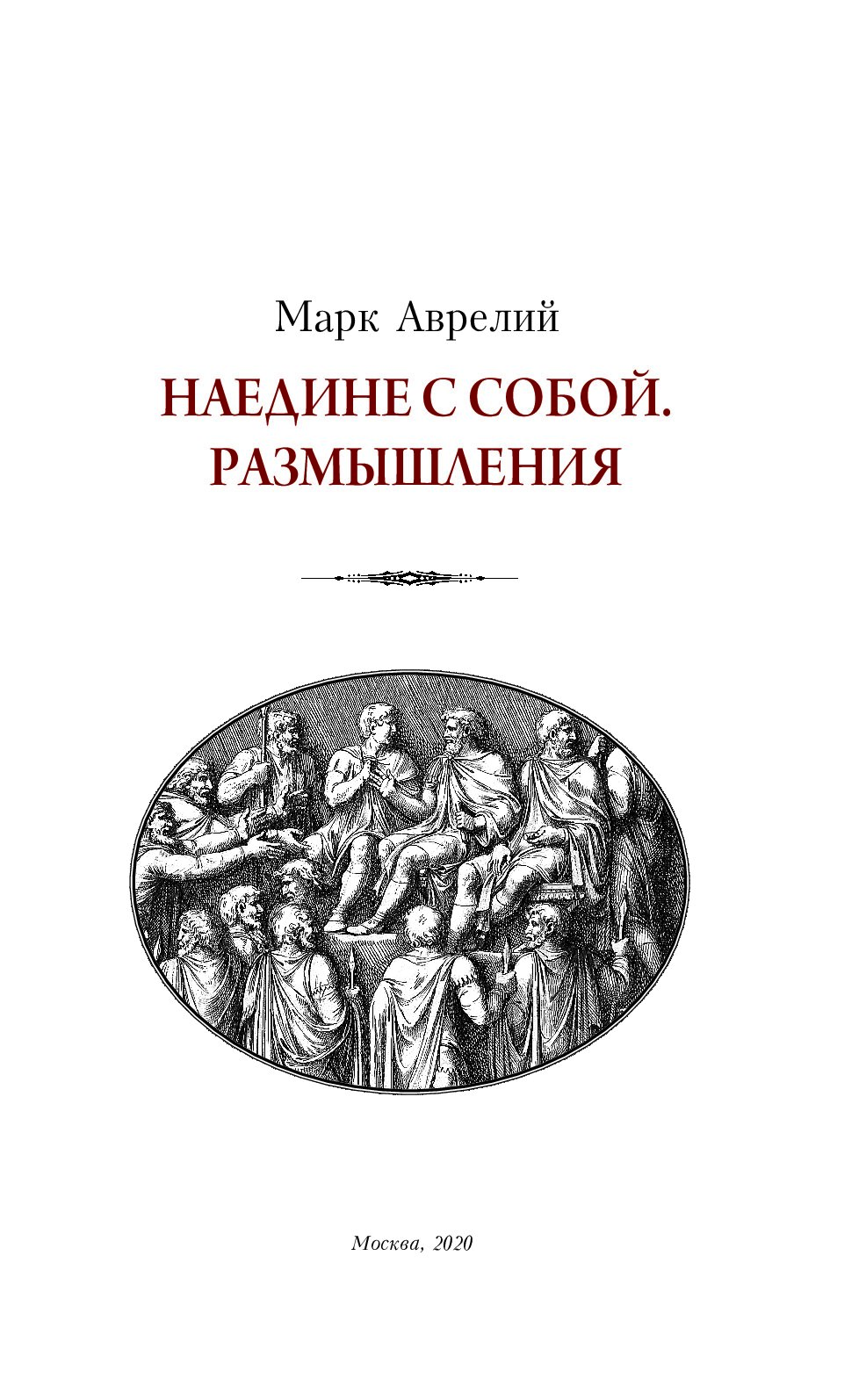 Марк Аврелий

НАЕДИНЕ С СОБОЙ. РАЗМЫШЛЕНИЯ

Москва, 2020